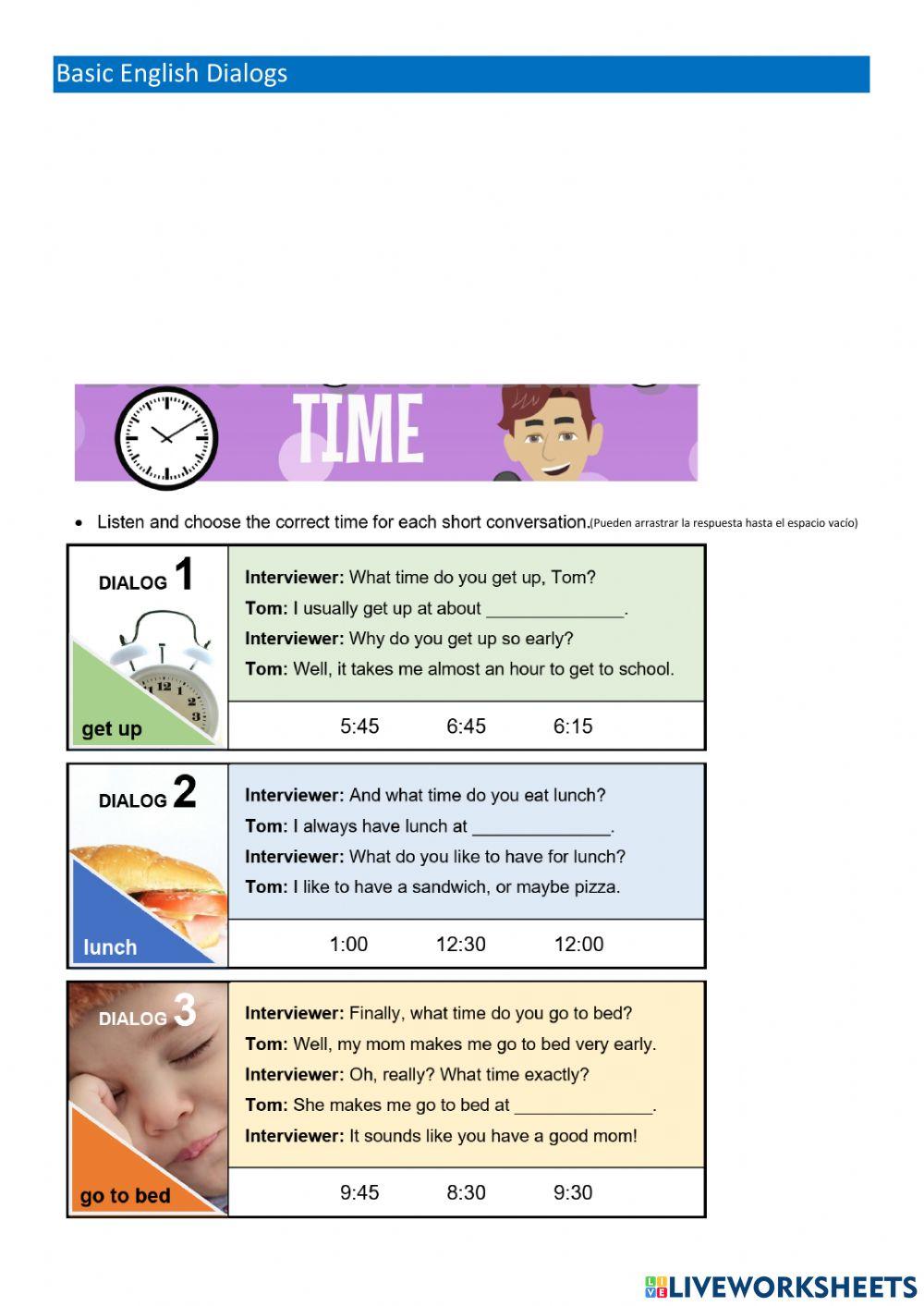 Basic English Dialogs

TIME

• Listen and choose the correct time for each short conversation.(Pueden arrastrar la respuesta hasta el espacio vacío)

DIALOG 1

get up

**Interviewer:** What time do you get up, Tom?
**Tom:** I usually get up at about ______________.
**Interviewer:** Why do you get up so early?
**Tom:** Well, it takes me almost an hour to get to school.

5:45 6:45 6:15

DIALOG 2

lunch

**Interviewer:** And what time do you eat lunch?
**Tom:** I always have lunch at ______________.
**Interviewer:** What do you like to have for lunch?
**Tom:** I like to have a sandwich, or maybe pizza.

1:00 12:30 12:00

DIALOG 3

go to bed

**Interviewer:** Finally, what time do you go to bed?
**Tom:** Well, my mom makes me go to bed very early.
**Interviewer:** Oh, really? What time exactly?
**Tom:** She makes me go to bed at ______________.
**Interviewer:** It sounds like you have a good mom!

9:45 8:30 9:30

LIVEWORKSHEETS